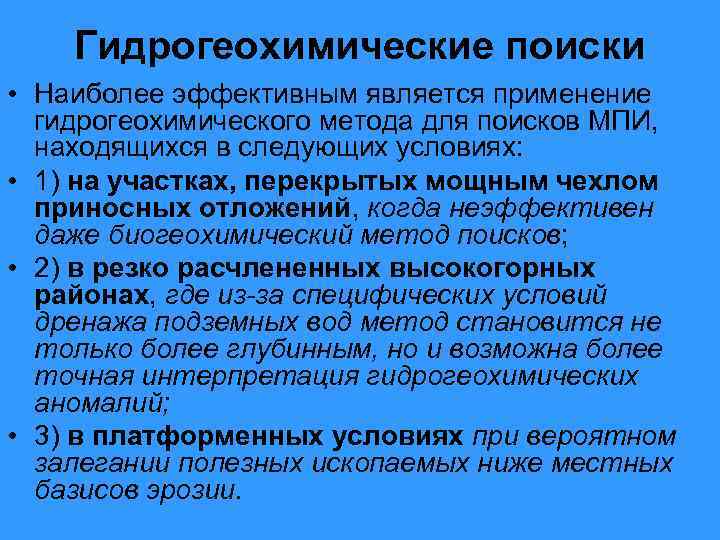 Гидрогеохимические поиски

• Наиболее эффективным является применение гидрогеохимического метода для поисков МПИ, находящихся в следующих условиях:

• 1) на участках, перекрытых мощным чехлом приносных отложений, когда неэффективен даже биогеохимический метод поисков;

• 2) в резко расчлененных высокогорных районах, где из-за специфических условий дренажа подземных вод метод становится не только более глубинным, но и возможна более точная интерпретация гидрогеохимических аномалий;

• 3) в платформенных условиях при вероятном залегании полезных ископаемых ниже местных базисов эрозии.